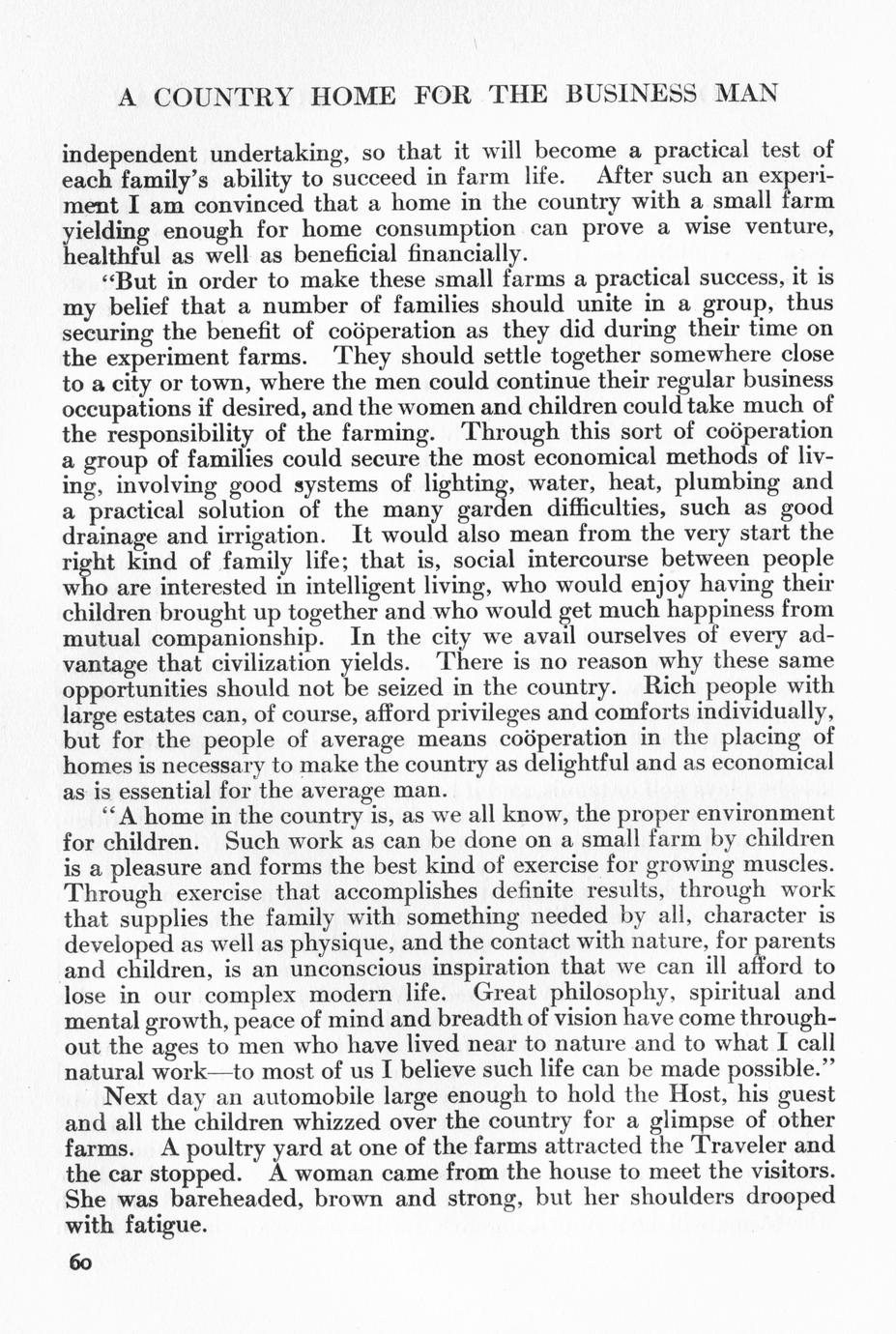 A COUNTRY HOME FOR THE BUSINESS MAN

independent undertaking, so that it will become a practical test of each family's ability to succeed in farm life. After such an experiment I am convinced that a home in the country with a small farm yielding enough for home consumption can prove a wise venture, healthful as well as beneficial financially.

"But in order to make these small farms a practical success, it is my belief that a number of families should unite in a group, thus securing the benefit of coöperation as they did during their time on the experiment farms. They should settle together somewhere close to a city or town, where the men could continue their regular business occupations if desired, and the women and children could take much of the responsibility of the farming. Through this sort of coöperation a group of families could secure the most economical methods of living, involving good systems of lighting, water, heat, plumbing and a practical solution of the many garden difficulties, such as good drainage and irrigation. It would also mean from the very start the right kind of family life; that is, social intercourse between people who are interested in intelligent living, who would enjoy having their children brought up together and who would get much happiness from mutual companionship. In the city we avail ourselves of every advantage that civilization yields. There is no reason why these same opportunities should not be seized in the country. Rich people with large estates can, of course, afford privileges and comforts individually, but for the people of average means coöperation in the placing of homes is necessary to make the country as delightful and as economical as is essential for the average man.

"A home in the country is, as we all know, the proper environment for children. Such work as can be done on a small farm by children is a pleasure and forms the best kind of exercise for growing muscles. Through exercise that accomplishes definite results, through work that supplies the family with something needed by all, character is developed as well as physique, and the contact with nature, for parents and children, is an unconscious inspiration that we can ill afford to lose in our complex modern life. Great philosophy, spiritual and mental growth, peace of mind and breadth of vision have come throughout the ages to men who have lived near to nature and to what I call natural work—to most of us I believe such life can be made possible."

Next day an automobile large enough to hold the Host, his guest and all the children whizzed over the country for a glimpse of other farms. A poultry yard at one of the farms attracted the Traveler and the car stopped. A woman came from the house to meet the visitors. She was bareheaded, brown and strong, but her shoulders drooped with fatigue.

60